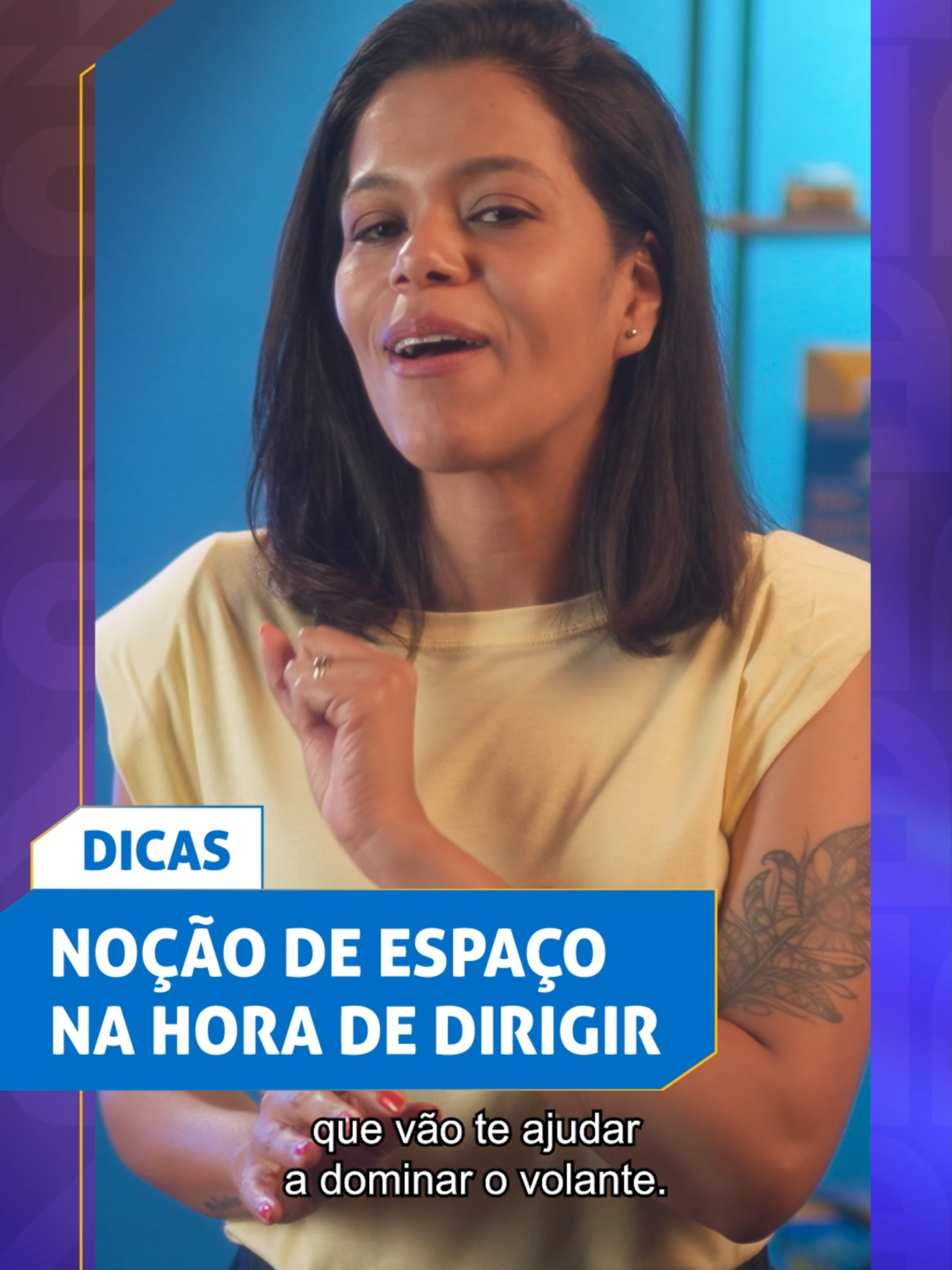 DICAS

NOÇÃO DE ESPAÇO NA HORA DE DIRIGIR

que vão te ajudar a dominar o volante.